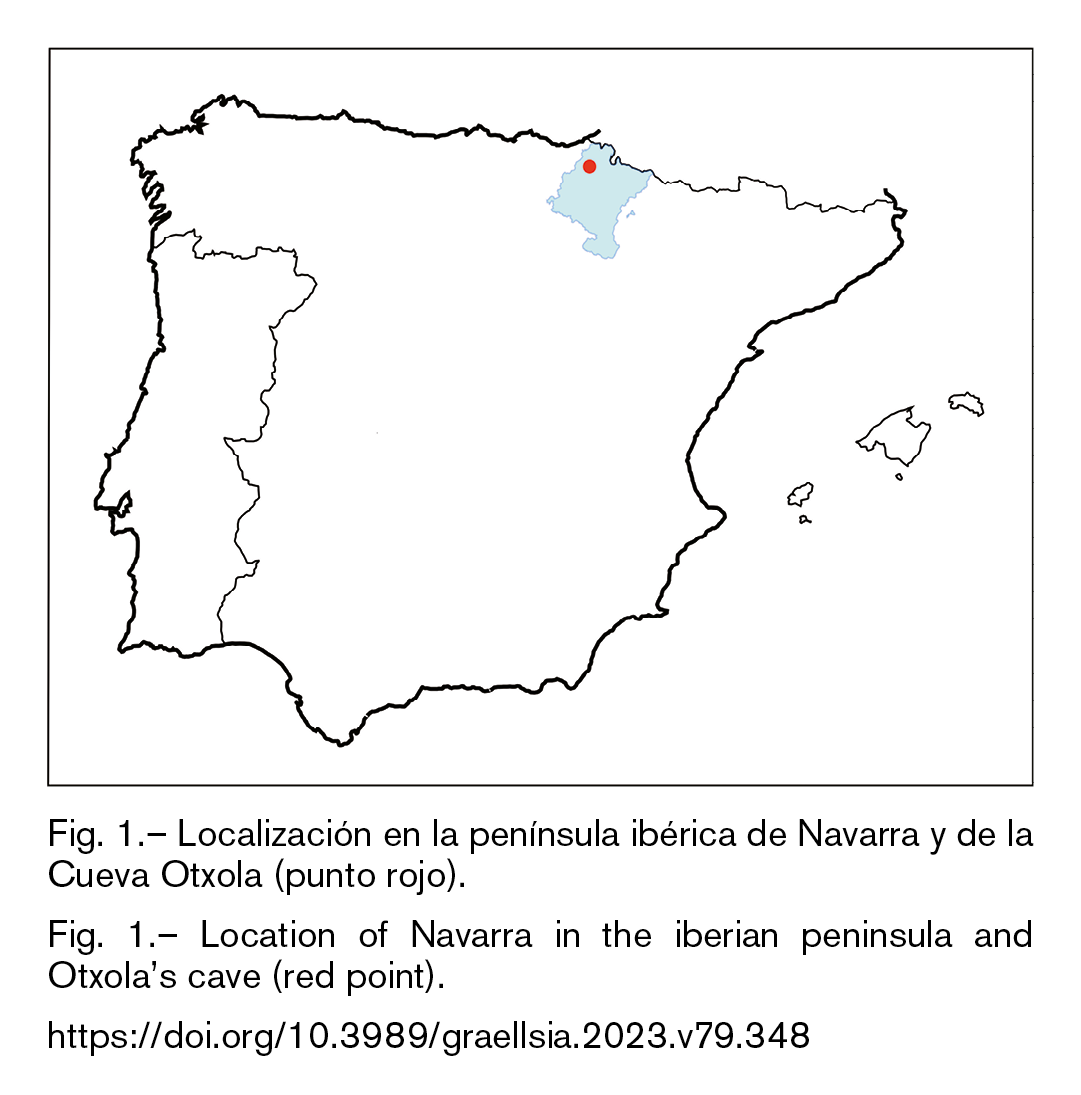 Fig. 1.– Localización en la península ibérica de Navarra y de la Cueva Otxola (punto rojo).

Fig. 1.– Location of Navarra in the iberian peninsula and Otxola's cave (red point).

https://doi.org/10.3989/graellsia.2023.v79.348